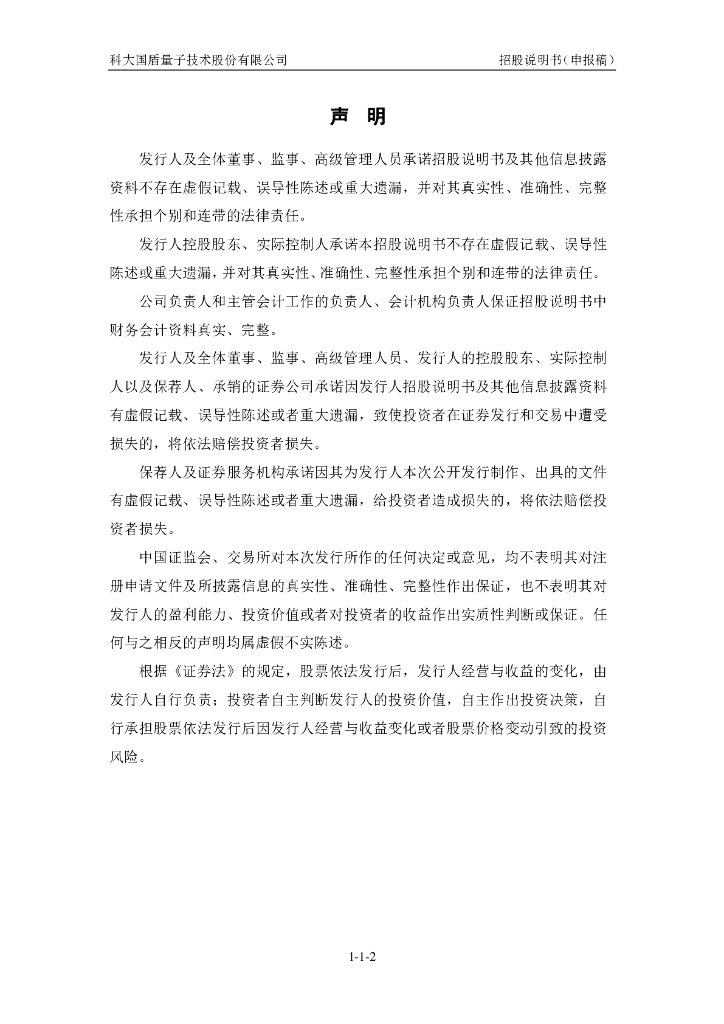 科大国盾量子技术股份有限公司

招股说明书（申报稿）

声　明

发行人及全体董事、监事、高级管理人员承诺招股说明书及其他信息披露资料不存在虚假记载、误导性陈述或重大遗漏，并对其真实性、准确性、完整性承担个别和连带的法律责任。

发行人控股股东、实际控制人承诺本招股说明书不存在虚假记载、误导性陈述或重大遗漏，并对其真实性、准确性、完整性承担个别和连带的法律责任。

公司负责人和主管会计工作的负责人、会计机构负责人保证招股说明书中财务会计资料真实、完整。

发行人及全体董事、监事、高级管理人员、发行人的控股股东、实际控制人以及保荐人、承销的证券公司承诺因发行人招股说明书及其他信息披露资料有虚假记载、误导性陈述或者重大遗漏，致使投资者在证券发行和交易中遭受损失的，将依法赔偿投资者损失。

保荐人及证券服务机构承诺因其为发行人本次公开发行制作、出具的文件有虚假记载、误导性陈述或者重大遗漏，给投资者造成损失的，将依法赔偿投资者损失。

中国证监会、交易所对本次发行所作的任何决定或意见，均不表明其对注册申请文件及所披露信息的真实性、准确性、完整性作出保证，也不表明其对发行人的盈利能力、投资价值或者对投资者的收益作出实质性判断或保证。任何与之相反的声明均属虚假不实陈述。

根据《证券法》的规定，股票依法发行后，发行人经营与收益的变化，由发行人自行负责；投资者自主判断发行人的投资价值，自主作出投资决策，自行承担股票依法发行后因发行人经营与收益变化或者股票价格变动引致的投资风险。

1-1-2